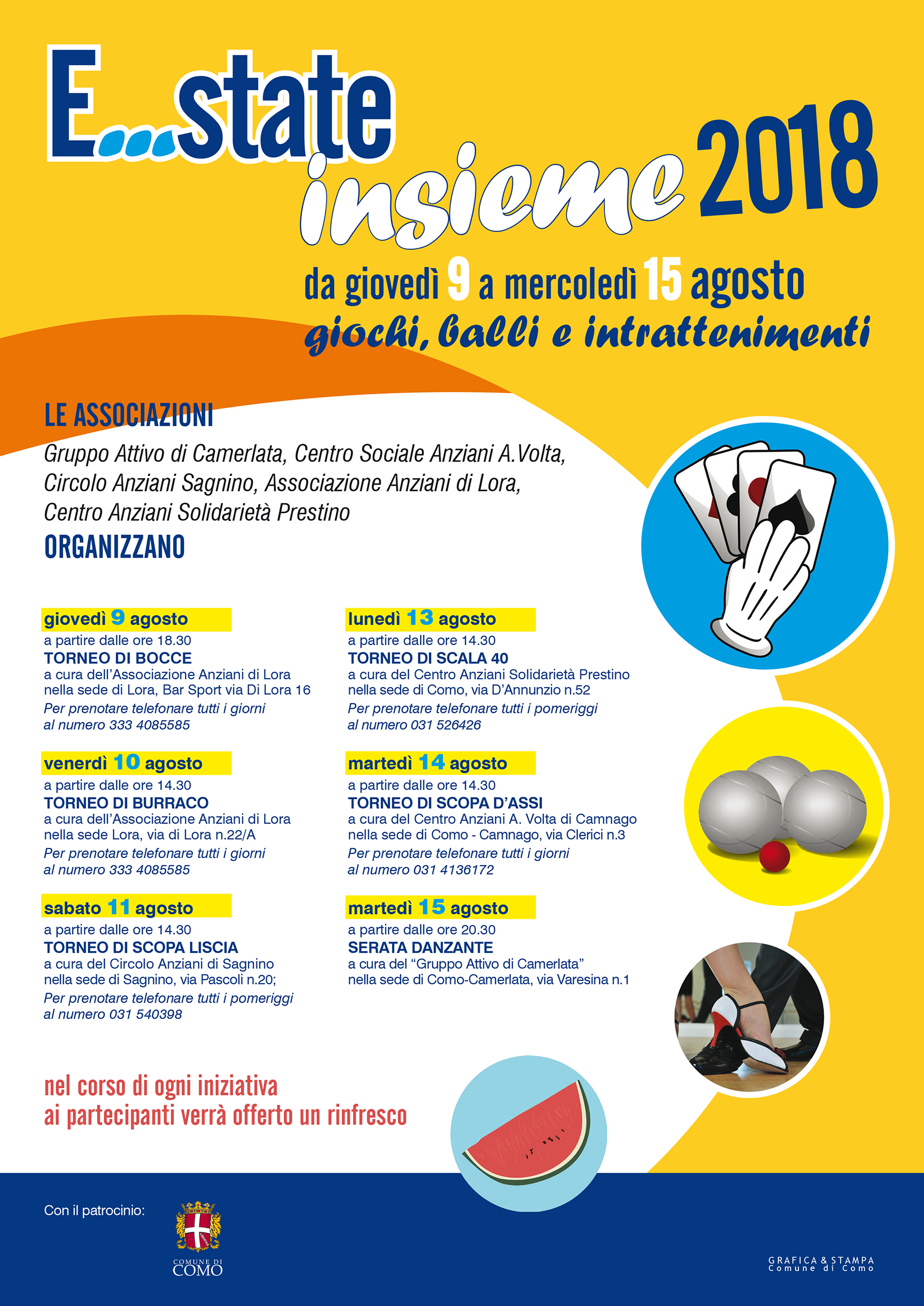 E...state insieme 2018

da giovedì 9 a mercoledì 15 agosto
giochi, balli e intrattenimenti

LE ASSOCIAZIONI
Gruppo Attivo di Camerlata, Centro Sociale Anziani A.Volta, Circolo Anziani Sagnino, Associazione Anziani di Lora, Centro Anziani Solidarietà Prestino
ORGANIZZANO

giovedì 9 agosto
a partire dalle ore 18.30
TORNEO DI BOCCE
a cura dell'Associazione Anziani di Lora nella sede di Lora, Bar Sport via Di Lora 16
Per prenotare telefonare tutti i giorni al numero 333 4085585

venerdì 10 agosto
a partire dalle ore 14.30
TORNEO DI BURRACO
a cura dell'Associazione Anziani di Lora nella sede Lora, via di Lora n.22/A
Per prenotare telefonare tutti i giorni al numero 333 4085585

sabato 11 agosto
a partire dalle ore 14.30
TORNEO DI SCOPA LISCIA
a cura del Circolo Anziani di Sagnino nella sede di Sagnino, via Pascoli n.20;
Per prenotare telefonare tutti i pomeriggi al numero 031 540398

lunedì 13 agosto
a partire dalle ore 14.30
TORNEO DI SCALA 40
a cura del Centro Anziani Solidarietà Prestino nella sede di Como, via D'Annunzio n.52
Per prenotare telefonare tutti i pomeriggi al numero 031 526426

martedì 14 agosto
a partire dalle ore 14.30
TORNEO DI SCOPA D'ASSI
a cura del Centro Anziani A. Volta di Camnago nella sede di Como - Camnago, via Clerici n.3
Per prenotare telefonare tutti i giorni al numero 031 4136172

martedì 15 agosto
a partire dalle ore 20.30
SERATA DANZANTE
a cura del "Gruppo Attivo di Camerlata" nella sede di Como-Camerlata, via Varesina n.1

nel corso di ogni iniziativa
ai partecipanti verrà offerto un rinfresco

Con il patrocinio:
COMUNE DI COMO

GRAFICA & STAMPA
Comune di Como